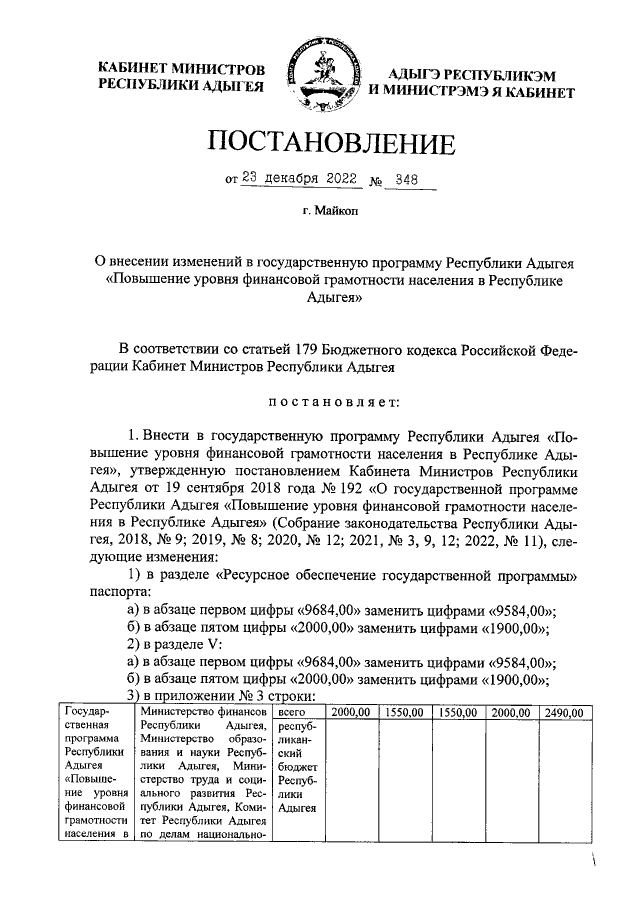 КАБИНЕТ МИНИСТРОВ РЕСПУБЛИКИ АДЫГЕЯ

АДЫГЭ РЕСПУБЛИКЭМ И МИНИСТРЭМЭ Я КАБИНЕТ

ПОСТАНОВЛЕНИЕ

от 23 декабря 2022 № 348

г. Майкоп

О внесении изменений в государственную программу Республики Адыгея «Повышение уровня финансовой грамотности населения в Республике Адыгея»

В соответствии со статьей 179 Бюджетного кодекса Российской Федерации Кабинет Министров Республики Адыгея

постановляет:

1. Внести в государственную программу Республики Адыгея «Повышение уровня финансовой грамотности населения в Республике Адыгея», утвержденную постановлением Кабинета Министров Республики Адыгея от 19 сентября 2018 года № 192 «О государственной программе Республики Адыгея «Повышение уровня финансовой грамотности населения в Республике Адыгея» (Собрание законодательства Республики Адыгея, 2018, № 9; 2019, № 8; 2020, № 12; 2021, № 3, 9, 12; 2022, № 11), следующие изменения:

1) в разделе «Ресурсное обеспечение государственной программы» паспорта:

а) в абзаце первом цифры «9684,00» заменить цифрами «9584,00»;

б) в абзаце пятом цифры «2000,00» заменить цифрами «1900,00»;

2) в разделе V:

а) в абзаце первом цифры «9684,00» заменить цифрами «9584,00»;

б) в абзаце пятом цифры «2000,00» заменить цифрами «1900,00»;

3) в приложении № 3 строки:

| Государственная программа Республики Адыгея «Повышение уровня финансовой грамотности населения в | Министерство финансов Республики Адыгея, Министерство образования и науки Республики Адыгея, Министерство труда и социального развития Республики Адыгея, Комитет Республики Адыгея по делам национально- | всего | 2000,00 | 1550,00 | 1550,00 | 2000,00 | 2490,00 |
|---|---|---|---|---|---|---|---|
| | | республиканский бюджет Республики Адыгея | | | | | |